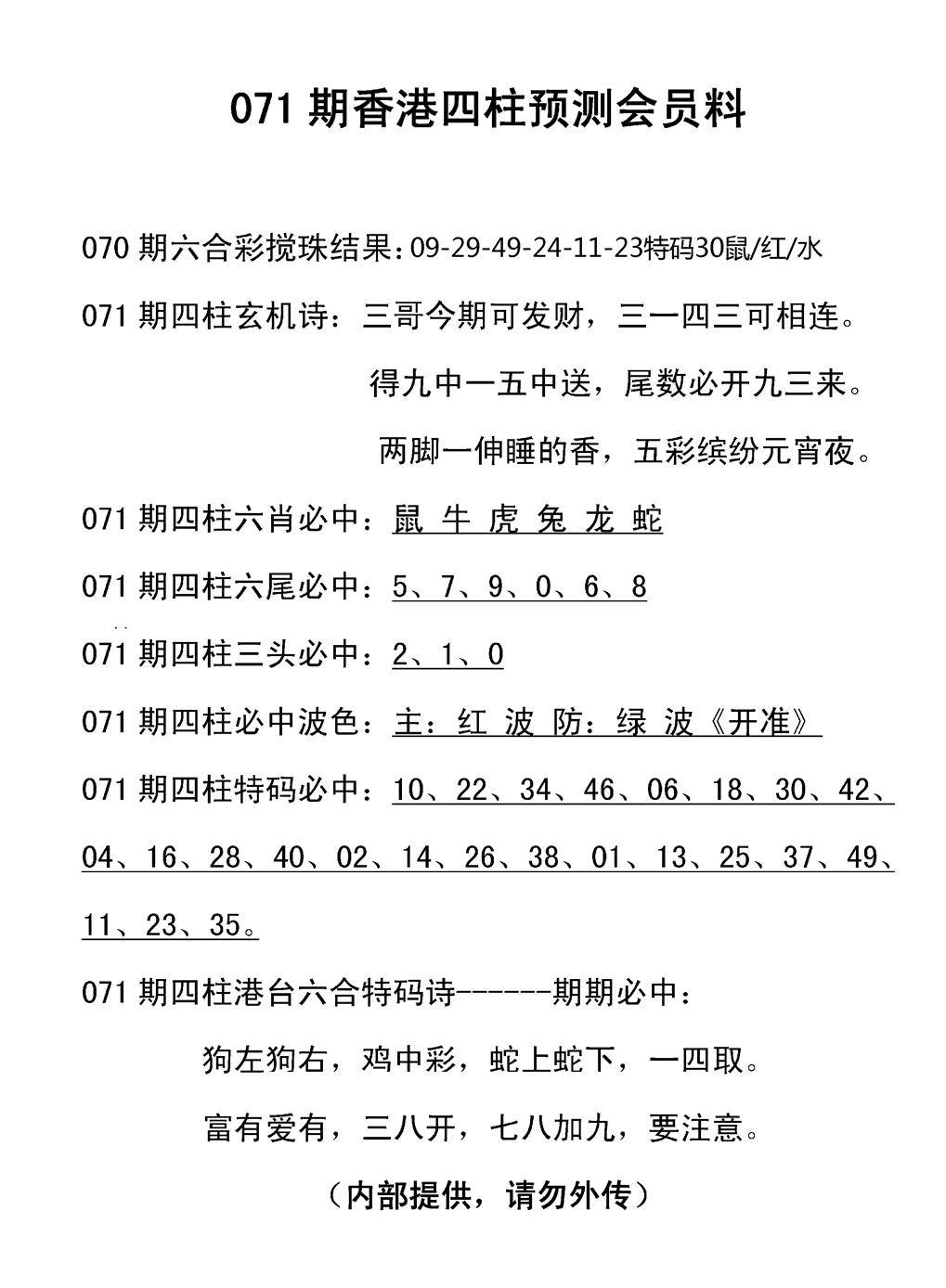 071 期香港四柱预测会员料

070 期六合彩搅珠结果:09-29-49-24-11-23特码30鼠/红/水

071 期四柱玄机诗：三哥今期可发财，三一四三可相连。

得九中一五中送，尾数必开九三来。

两脚一伸睡的香，五彩缤纷元宵夜。

071 期四柱六肖必中：鼠 牛 虎 兔 龙 蛇

071 期四柱六尾必中：5、7、9、0、6、8

071 期四柱三头必中：2、1、0

071 期四柱必中波色：主：红 波 防：绿 波《开准》

071 期四柱特码必中：10、22、34、46、06、18、30、42、04、16、28、40、02、14、26、38、01、13、25、37、49、11、23、35。

071 期四柱港台六合特码诗------期期必中：

狗左狗右，鸡中彩，蛇上蛇下，一四取。

富有爱有，三八开，七八加九，要注意。

（内部提供，请勿外传）